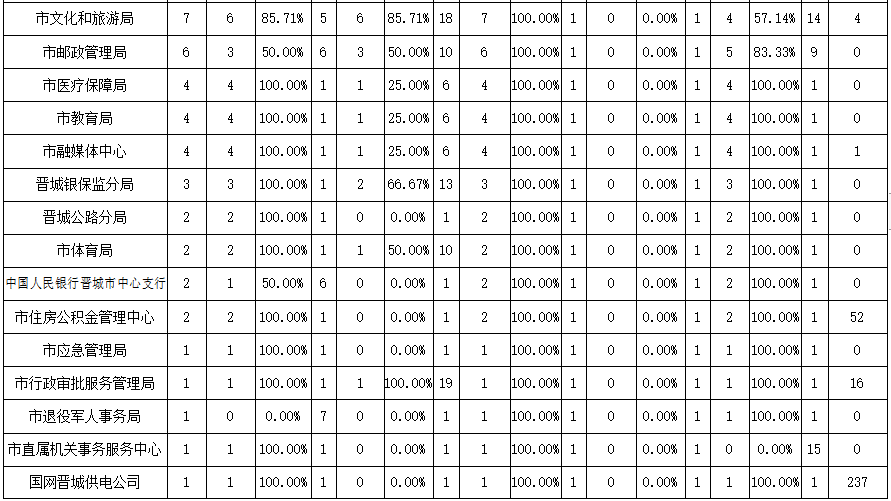 | 市文化和旅游局 | 7 | 6 | 85.71% | 5 | 6 | 85.71% | 18 | 7 | 100.00% | 1 | 0 | 0.00% | 1 | 4 | 57.14% | 14 | 4 |
|---|---|---|---|---|---|---|---|---|---|---|---|---|---|---|---|---|---|
| 市邮政管理局 | 6 | 3 | 50.00% | 6 | 3 | 50.00% | 10 | 6 | 100.00% | 1 | 0 | 0.00% | 1 | 5 | 83.33% | 9 | 0 |
| 市医疗保障局 | 4 | 4 | 100.00% | 1 | 1 | 25.00% | 6 | 4 | 100.00% | 1 | 0 | 0.00% | 1 | 4 | 100.00% | 1 | 0 |
| 市教育局 | 4 | 4 | 100.00% | 1 | 1 | 25.00% | 6 | 4 | 100.00% | 1 | 0 | 0.00% | 1 | 4 | 100.00% | 1 | 0 |
| 市融媒体中心 | 4 | 4 | 100.00% | 1 | 1 | 25.00% | 6 | 4 | 100.00% | 1 | 0 | 0.00% | 1 | 4 | 100.00% | 1 | 1 |
| 晋城银保监分局 | 3 | 3 | 100.00% | 1 | 2 | 66.67% | 13 | 3 | 100.00% | 1 | 0 | 0.00% | 1 | 3 | 100.00% | 1 | 0 |
| 晋城公路分局 | 2 | 2 | 100.00% | 1 | 0 | 0.00% | 1 | 2 | 100.00% | 1 | 0 | 0.00% | 1 | 2 | 100.00% | 1 | 0 |
| 市体育局 | 2 | 2 | 100.00% | 1 | 1 | 50.00% | 10 | 2 | 100.00% | 1 | 0 | 0.00% | 1 | 2 | 100.00% | 1 | 0 |
| 中国人民银行晋城市中心支行 | 2 | 1 | 50.00% | 6 | 0 | 0.00% | 1 | 2 | 100.00% | 1 | 0 | 0.00% | 1 | 2 | 100.00% | 1 | 0 |
| 市住房公积金管理中心 | 2 | 2 | 100.00% | 1 | 0 | 0.00% | 1 | 2 | 100.00% | 1 | 0 | 0.00% | 1 | 2 | 100.00% | 1 | 52 |
| 市应急管理局 | 1 | 1 | 100.00% | 1 | 0 | 0.00% | 1 | 1 | 100.00% | 1 | 0 | 0.00% | 1 | 1 | 100.00% | 1 | 0 |
| 市行政审批服务管理局 | 1 | 1 | 100.00% | 1 | 1 | 100.00% | 19 | 1 | 100.00% | 1 | 0 | 0.00% | 1 | 1 | 100.00% | 1 | 16 |
| 市退役军人事务局 | 1 | 0 | 0.00% | 7 | 0 | 0.00% | 1 | 1 | 100.00% | 1 | 0 | 0.00% | 1 | 1 | 100.00% | 1 | 0 |
| 市直属机关事务服务中心 | 1 | 1 | 100.00% | 1 | 0 | 0.00% | 1 | 1 | 100.00% | 1 | 0 | 0.00% | 1 | 0 | 0.00% | 15 | 0 |
| 国网晋城供电公司 | 1 | 1 | 100.00% | 1 | 0 | 0.00% | 1 | 1 | 100.00% | 1 | 0 | 0.00% | 1 | 1 | 100.00% | 1 | 237 |